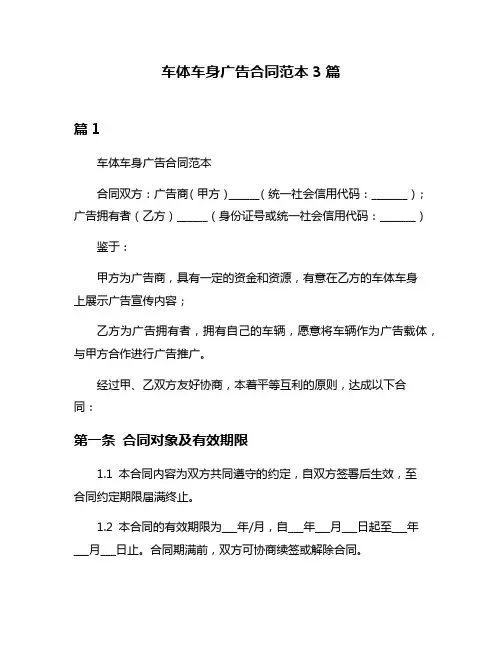 车体车身广告合同范本 3 篇

篇 1

车体车身广告合同范本

合同双方：广告商（甲方）______（统一社会信用代码：_______）；广告拥有者（乙方）______（身份证号或统一社会信用代码：_______）

鉴于：

甲方为广告商，具有一定的资金和资源，有意在乙方的车体车身上展示广告宣传内容；

乙方为广告拥有者，拥有自己的车辆，愿意将车辆作为广告载体，与甲方合作进行广告推广。

经过甲、乙双方友好协商，本着平等互利的原则，达成以下合同：

第一条 合同对象及有效期限

1.1 本合同内容为双方共同遵守的约定，自双方签署后生效，至合同约定期限届满终止。

1.2 本合同的有效期限为___年/月，自___年___月___日起至___年___月___日止。合同期满前，双方可协商续签或解除合同。